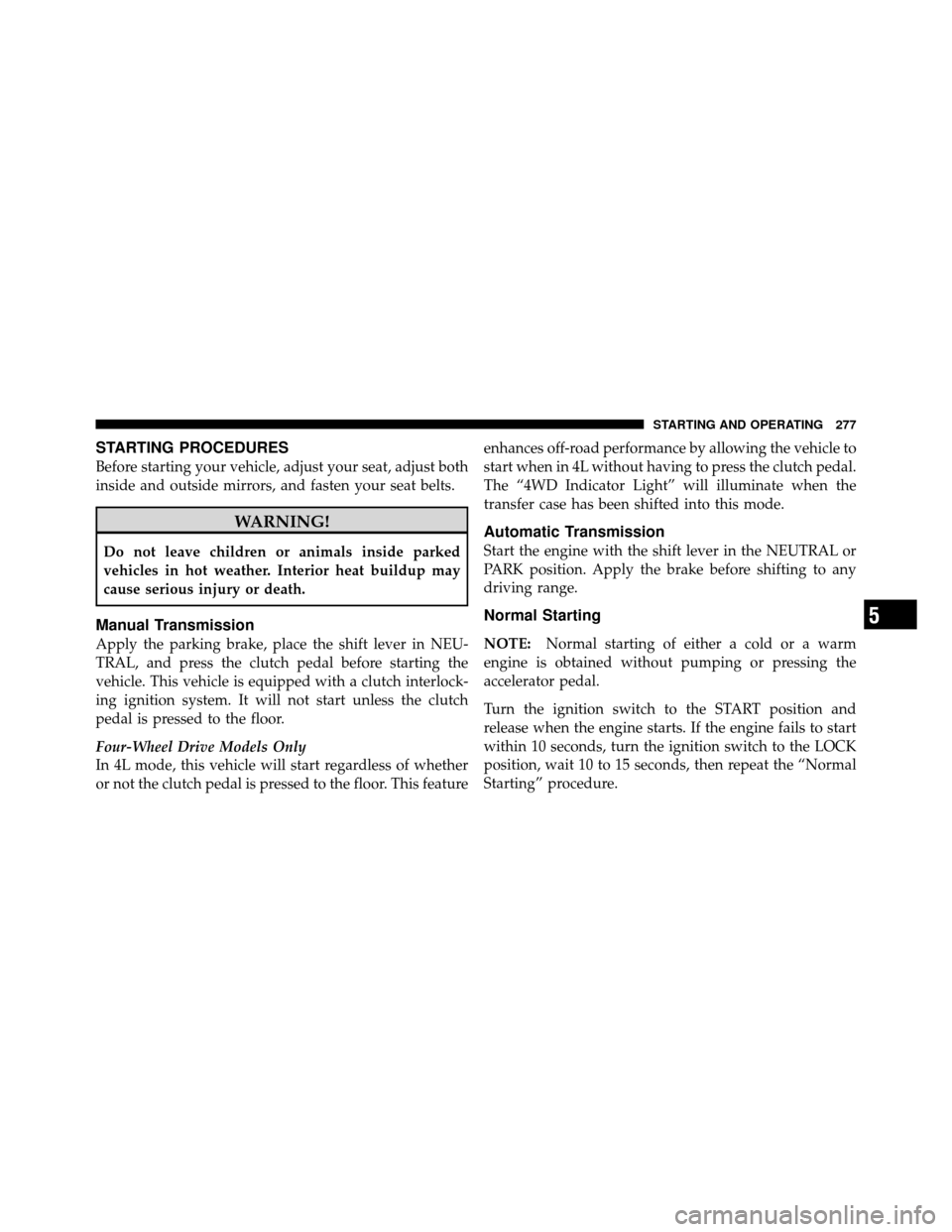 STARTING AND OPERATING 277

STARTING PROCEDURES

Before starting your vehicle, adjust your seat, adjust both inside and outside mirrors, and fasten your seat belts.

WARNING!

Do not leave children or animals inside parked vehicles in hot weather. Interior heat buildup may cause serious injury or death.

Manual Transmission

Apply the parking brake, place the shift lever in NEUTRAL, and press the clutch pedal before starting the vehicle. This vehicle is equipped with a clutch interlocking ignition system. It will not start unless the clutch pedal is pressed to the floor.

Four-Wheel Drive Models Only

In 4L mode, this vehicle will start regardless of whether or not the clutch pedal is pressed to the floor. This feature enhances off-road performance by allowing the vehicle to start when in 4L without having to press the clutch pedal. The “4WD Indicator Light” will illuminate when the transfer case has been shifted into this mode.

Automatic Transmission

Start the engine with the shift lever in the NEUTRAL or PARK position. Apply the brake before shifting to any driving range.

Normal Starting

NOTE: Normal starting of either a cold or a warm engine is obtained without pumping or pressing the accelerator pedal.

Turn the ignition switch to the START position and release when the engine starts. If the engine fails to start within 10 seconds, turn the ignition switch to the LOCK position, wait 10 to 15 seconds, then repeat the “Normal Starting” procedure.

5

carmanualsonline.info